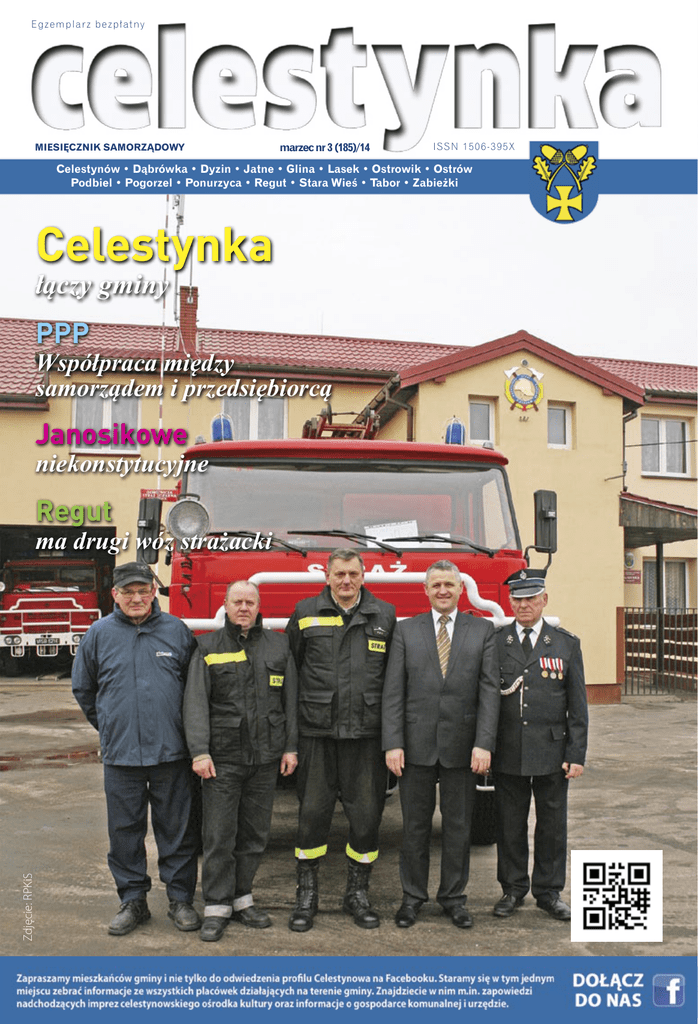 Egzemplarz bezpłatny

celestynka

MIESIĘCZNIK SAMORZĄDOWY

marzec nr 3 (185)/14

ISSN 1506-395X

Celestynów • Dąbrówka • Dyzin • Jatne • Glina • Lasek • Ostrowik • Ostrów Podbiel • Pogorzel • Ponurzyca • Regut • Stara Wieś • Tabor • Zabieżki

Celestynka

łączy gminy

PPP

Współpraca między samorządem i przedsiębiorcą

Janosikowe

niekonstytucyjne

Regut

ma drugi wóz strażacki

Zdjęcie: RPKiS

Zapraszamy mieszkańców gminy i nie tylko do odwiedzenia profilu Celestynowa na Facebooku. Staramy się w tym jednym miejscu zebrać informacje ze wszystkich placówek działających na terenie gminy. Znajdziecie w nim m.in. zapowiedzi nadchodzących imprez celestynowskiego ośrodka kultury oraz informacje o gospodarce komunalnej i urzędzie.

DOŁĄCZ DO NAS